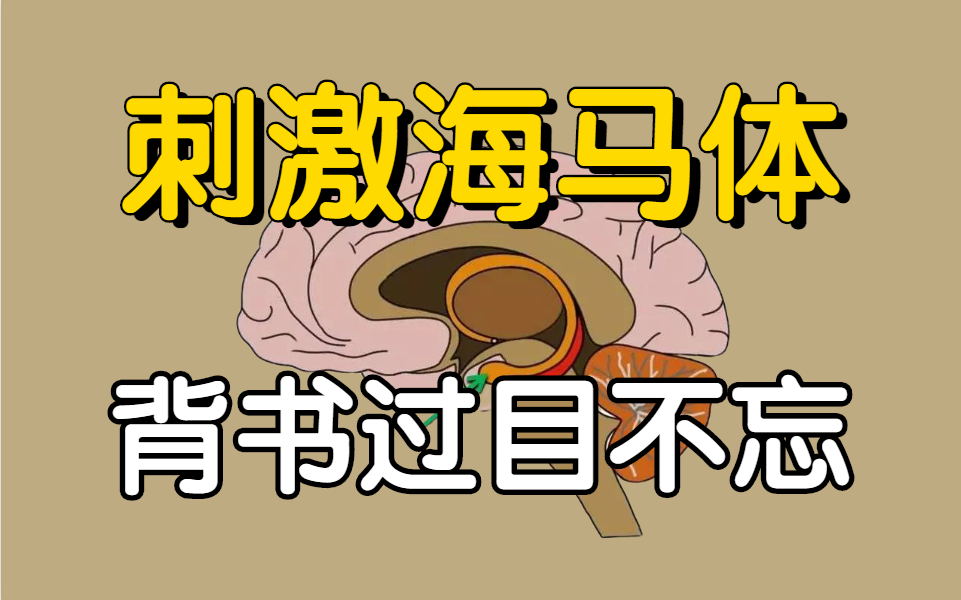 刺激海马体

背书过目不忘